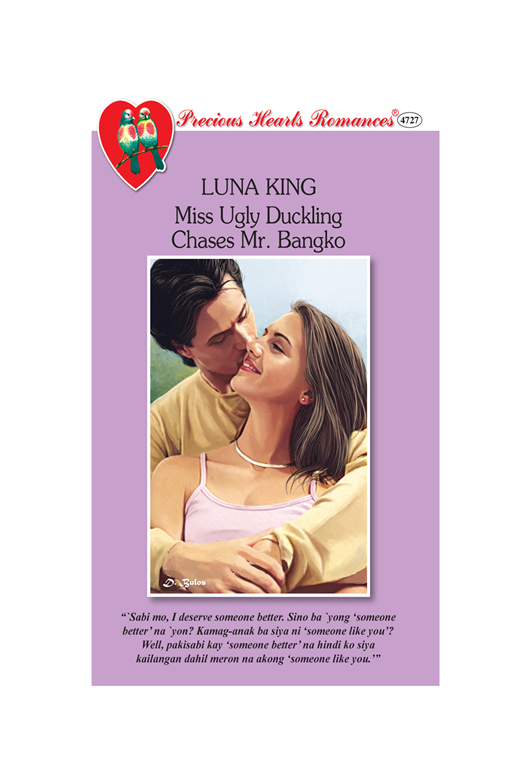 Precious Hearts Romances® 4727

LUNA KING

Miss Ugly Duckling Chases Mr. Bangko

D. Bulos

"`Sabi mo, I deserve someone better. Sino ba `yong 'someone better' na `yon? Kamag-anak ba siya ni 'someone like you'? Well, pakisabi kay 'someone better' na hindi ko siya kailangan dahil meron na akong 'someone like you.'"